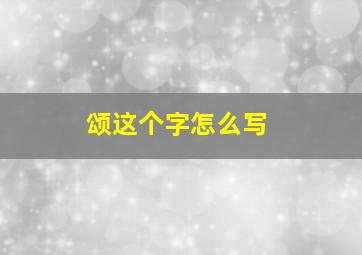 颂这个字怎么写